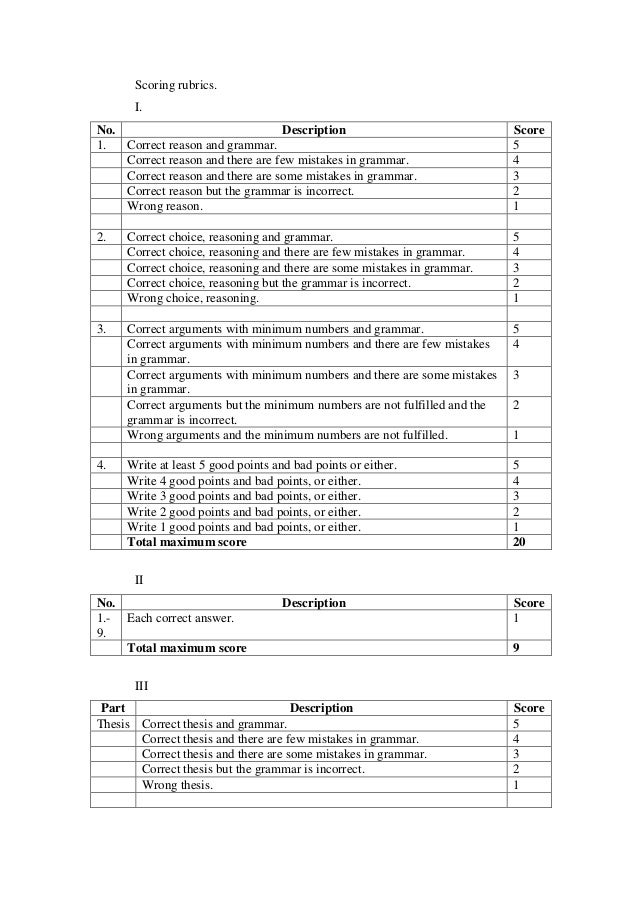 Scoring rubrics.

I.

| No. | Description | Score |
|---|---|---|
| 1. | Correct reason and grammar. | 5 |
| | Correct reason and there are few mistakes in grammar. | 4 |
| | Correct reason and there are some mistakes in grammar. | 3 |
| | Correct reason but the grammar is incorrect. | 2 |
| | Wrong reason. | 1 |
| | | |
| 2. | Correct choice, reasoning and grammar. | 5 |
| | Correct choice, reasoning and there are few mistakes in grammar. | 4 |
| | Correct choice, reasoning and there are some mistakes in grammar. | 3 |
| | Correct choice, reasoning but the grammar is incorrect. | 2 |
| | Wrong choice, reasoning. | 1 |
| | | |
| 3. | Correct arguments with minimum numbers and grammar. | 5 |
| | Correct arguments with minimum numbers and there are few mistakes in grammar. | 4 |
| | Correct arguments with minimum numbers and there are some mistakes in grammar. | 3 |
| | Correct arguments but the minimum numbers are not fulfilled and the grammar is incorrect. | 2 |
| | Wrong arguments and the minimum numbers are not fulfilled. | 1 |
| | | |
| 4. | Write at least 5 good points and bad points or either. | 5 |
| | Write 4 good points and bad points, or either. | 4 |
| | Write 3 good points and bad points, or either. | 3 |
| | Write 2 good points and bad points, or either. | 2 |
| | Write 1 good points and bad points, or either. | 1 |
| | **Total maximum score** | **20** |

II

| No. | Description | Score |
|---|---|---|
| 1.-9. | Each correct answer. | 1 |
| | **Total maximum score** | **9** |

III

| Part | Description | Score |
|---|---|---|
| Thesis | Correct thesis and grammar. | 5 |
| | Correct thesis and there are few mistakes in grammar. | 4 |
| | Correct thesis and there are some mistakes in grammar. | 3 |
| | Correct thesis but the grammar is incorrect. | 2 |
| | Wrong thesis. | 1 |
| | | |